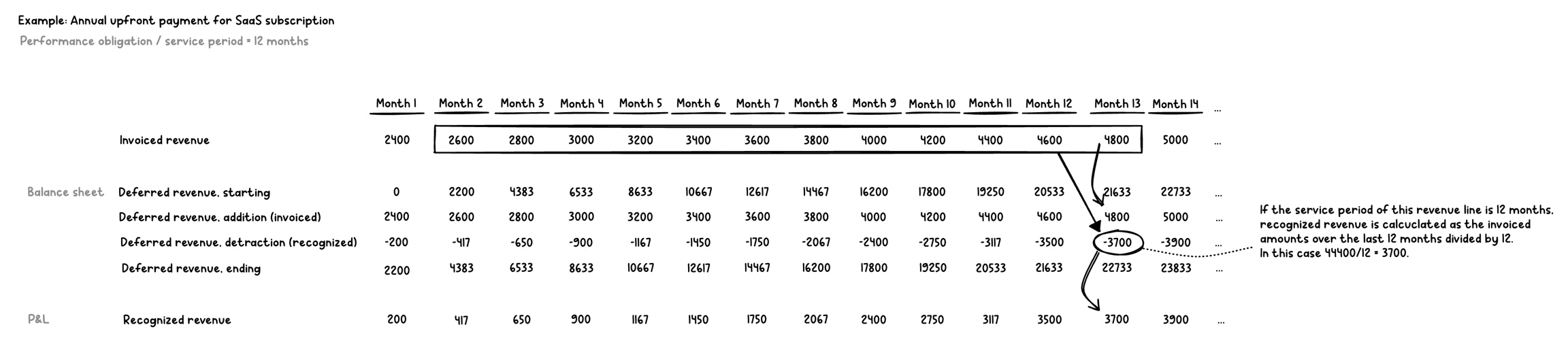 Example: Annual upfront payment for SaaS subscription
Performance obligation / service period = 12 months

| | | Month 1 | Month 2 | Month 3 | Month 4 | Month 5 | Month 6 | Month 7 | Month 8 | Month 9 | Month 10 | Month 11 | Month 12 | Month 13 | Month 14 | ... |
|---|---|---|---|---|---|---|---|---|---|---|---|---|---|---|---|---|
| | Invoiced revenue | 2400 | 2600 | 2800 | 3000 | 3200 | 3400 | 3600 | 3800 | 4000 | 4200 | 4400 | 4600 | 4800 | 5000 | ... |
| Balance sheet | Deferred revenue, starting | 0 | 2200 | 4383 | 6533 | 8633 | 10667 | 12617 | 14467 | 16200 | 17800 | 19250 | 20533 | 21633 | 22733 | ... |
| | Deferred revenue, addition (invoiced) | 2400 | 2600 | 2800 | 3000 | 3200 | 3400 | 3600 | 3800 | 4000 | 4200 | 4400 | 4600 | 4800 | 5000 | ... |
| | Deferred revenue, detraction (recognized) | -200 | -417 | -650 | -900 | -1167 | -1450 | -1750 | -2067 | -2400 | -2750 | -3117 | -3500 | -3700 | -3900 | ... |
| | Deferred revenue, ending | 2200 | 4383 | 6533 | 8633 | 10667 | 12617 | 14467 | 16200 | 17800 | 19250 | 20533 | 21633 | 22733 | 23833 | ... |
| P&L | Recognized revenue | 200 | 417 | 650 | 900 | 1167 | 1450 | 1750 | 2067 | 2400 | 2750 | 3117 | 3500 | 3700 | 3900 | ... |

If the service period of this revenue line is 12 months, recognized revenue is calcuclated as the invoiced amounts over the last 12 months divided by 12. In this case 44400/12 = 3700.